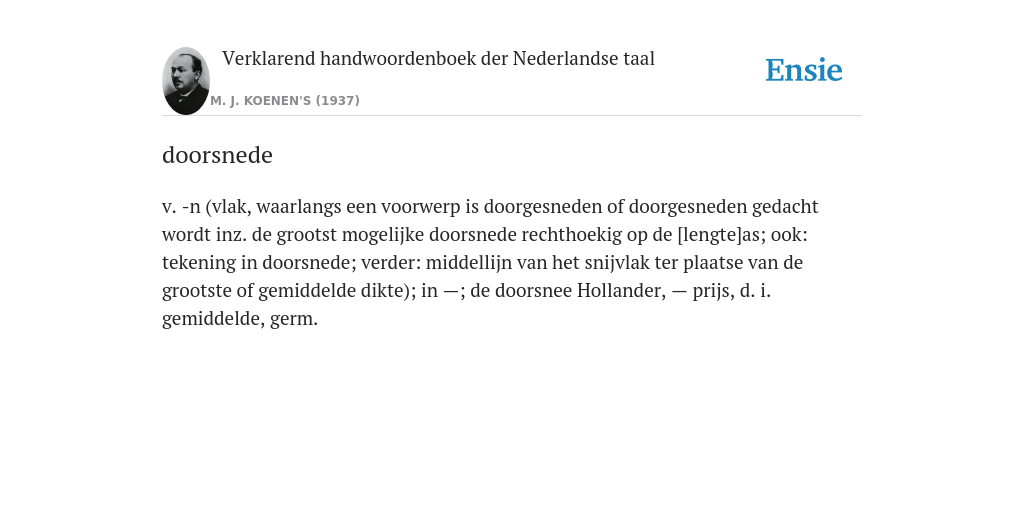 Verklarend handwoordenboek der Nederlandse taal

M. J. KOENEN'S (1937)

Ensie

doorsnede

v. -n (vlak, waarlangs een voorwerp is doorgesneden of doorgesneden gedacht wordt inz. de grootst mogelijke doorsnede rechthoekig op de [lengte]as; ook: tekening in doorsnede; verder: middellijn van het snijvlak ter plaatse van de grootste of gemiddelde dikte); in —; de doorsnee Hollander, — prijs, d. i. gemiddelde, germ.